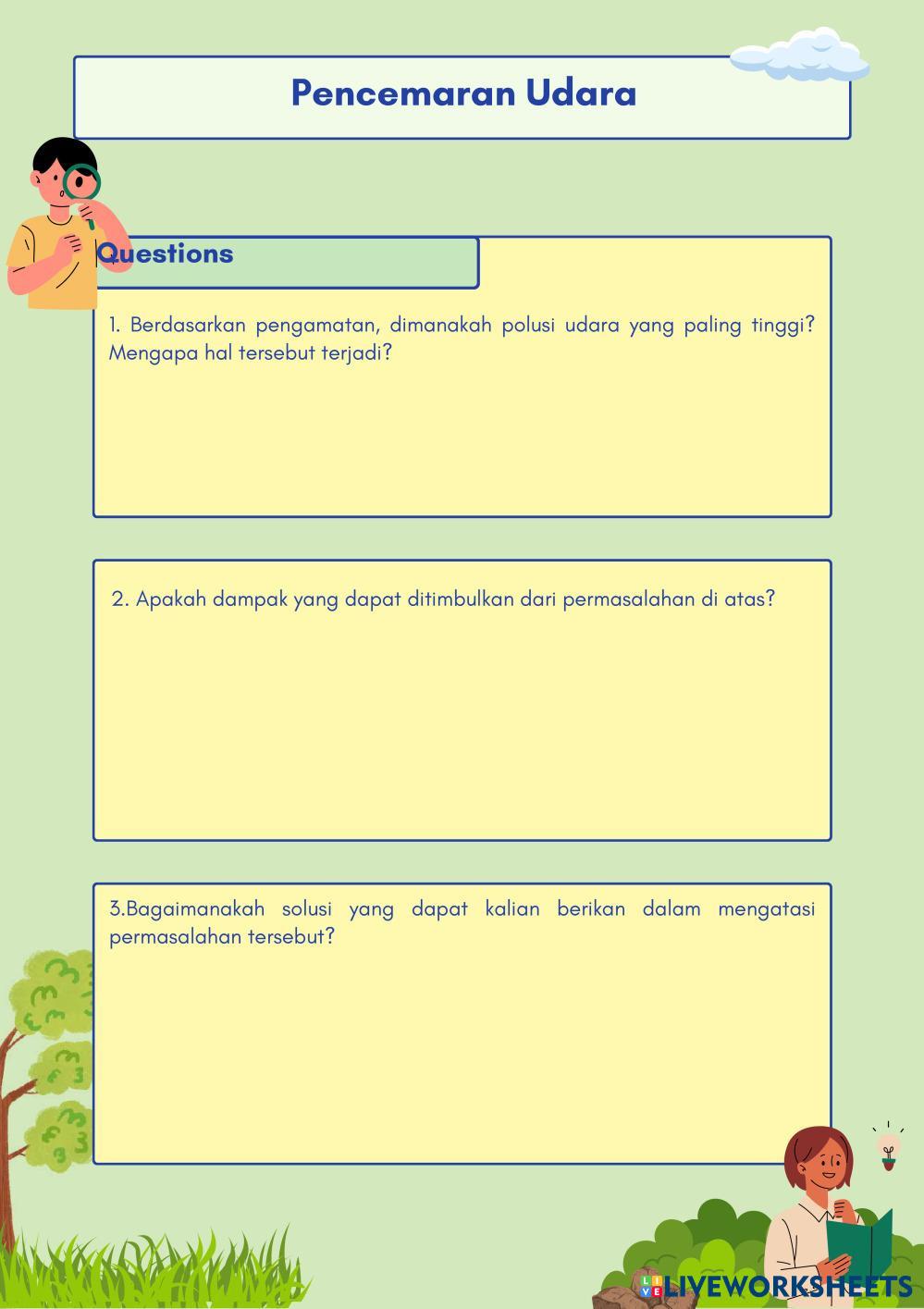 Pencemaran Udara

Questions

1. Berdasarkan pengamatan, dimanakah polusi udara yang paling tinggi? Mengapa hal tersebut terjadi?

2. Apakah dampak yang dapat ditimbulkan dari permasalahan di atas?

3.Bagaimanakah solusi yang dapat kalian berikan dalam mengatasi permasalahan tersebut?

LIVEWORKSHEETS